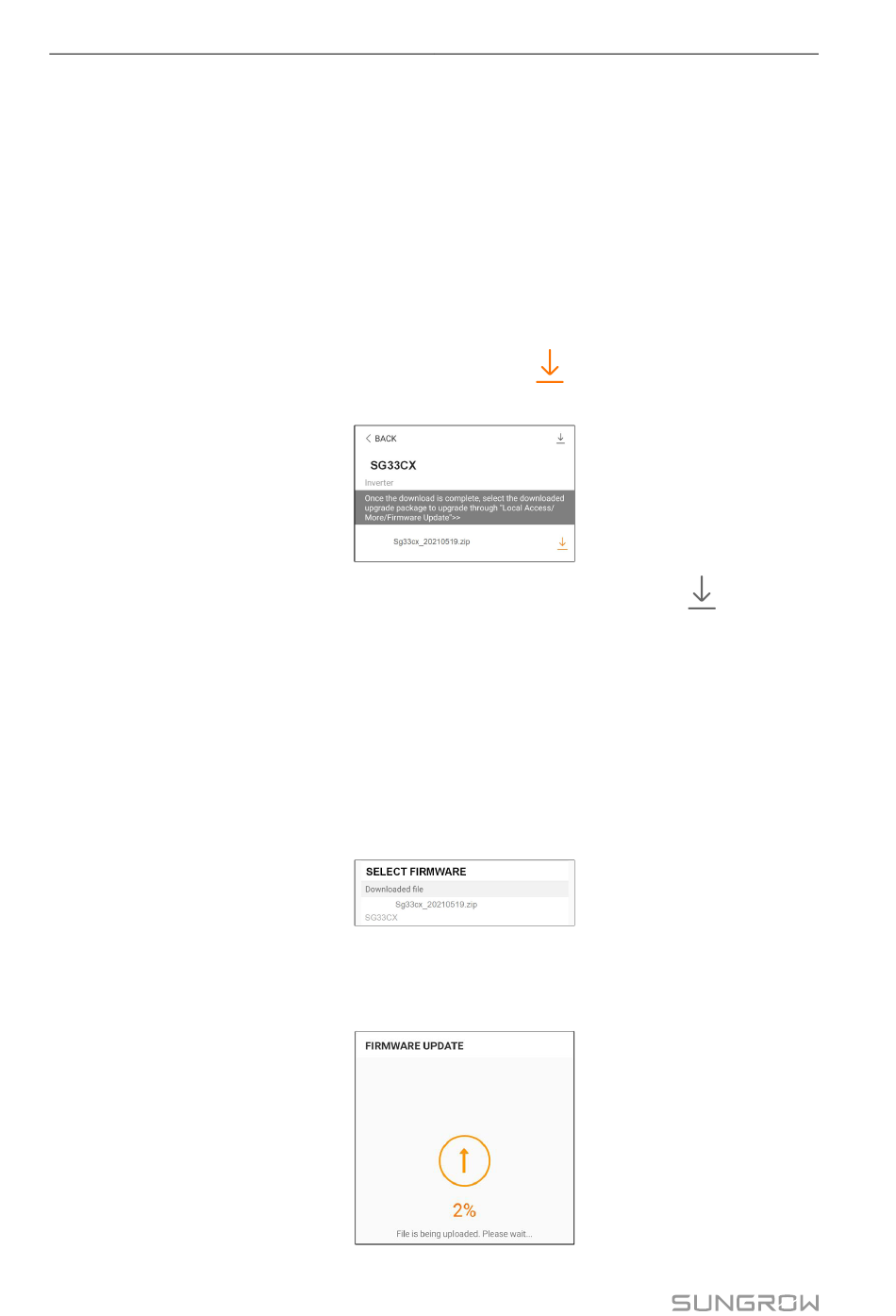 BACK

SG33CX

Inverter

Once the download is complete, select the downloaded upgrade package to upgrade through "Local Access/ More/Firmware Update">>

Sg33cx_20210519.zip

SELECT FIRMWARE

Downloaded file

Sg33cx_20210519.zip

SG33CX

FIRMWARE UPDATE

2%

File is being uploaded. Please wait...

SUNGROW